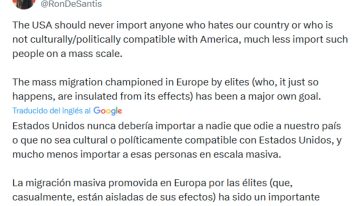 @RonDeSantis

The USA should never import anyone who hates our country or who is not culturally/politically compatible with America, much less import such people on a mass scale.

The mass migration championed in Europe by elites (who, it just so happens, are insulated from its effects) has been a major own goal.

Traducido del inglés al Google

Estados Unidos nunca debería importar a nadie que odie a nuestro país o que no sea cultural o políticamente compatible con Estados Unidos, y mucho menos importar a esas personas en escala masiva.

La migración masiva promovida en Europa por las élites (que, casualmente, están aisladas de sus efectos) ha sido un importante